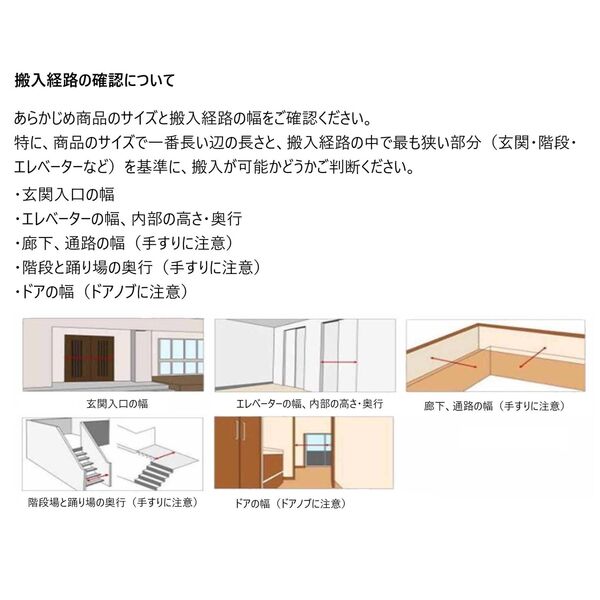 搬入経路の確認について

あらかじめ商品のサイズと搬入経路の幅をご確認ください。
特に、商品のサイズで一番長い辺の長さと、搬入経路の中で最も狭い部分（玄関・階段・エレベーターなど）を基準に、搬入が可能かどうかご判断ください。

・玄関入口の幅
・エレベーターの幅、内部の高さ・奥行
・廊下、通路の幅（手すりに注意）
・階段と踊り場の奥行（手すりに注意）
・ドアの幅（ドアノブに注意）

玄関入口の幅

エレベーターの幅、内部の高さ・奥行

廊下、通路の幅（手すりに注意）

階段場と踊り場の奥行（手すりに注意）

ドアの幅（ドアノブに注意）